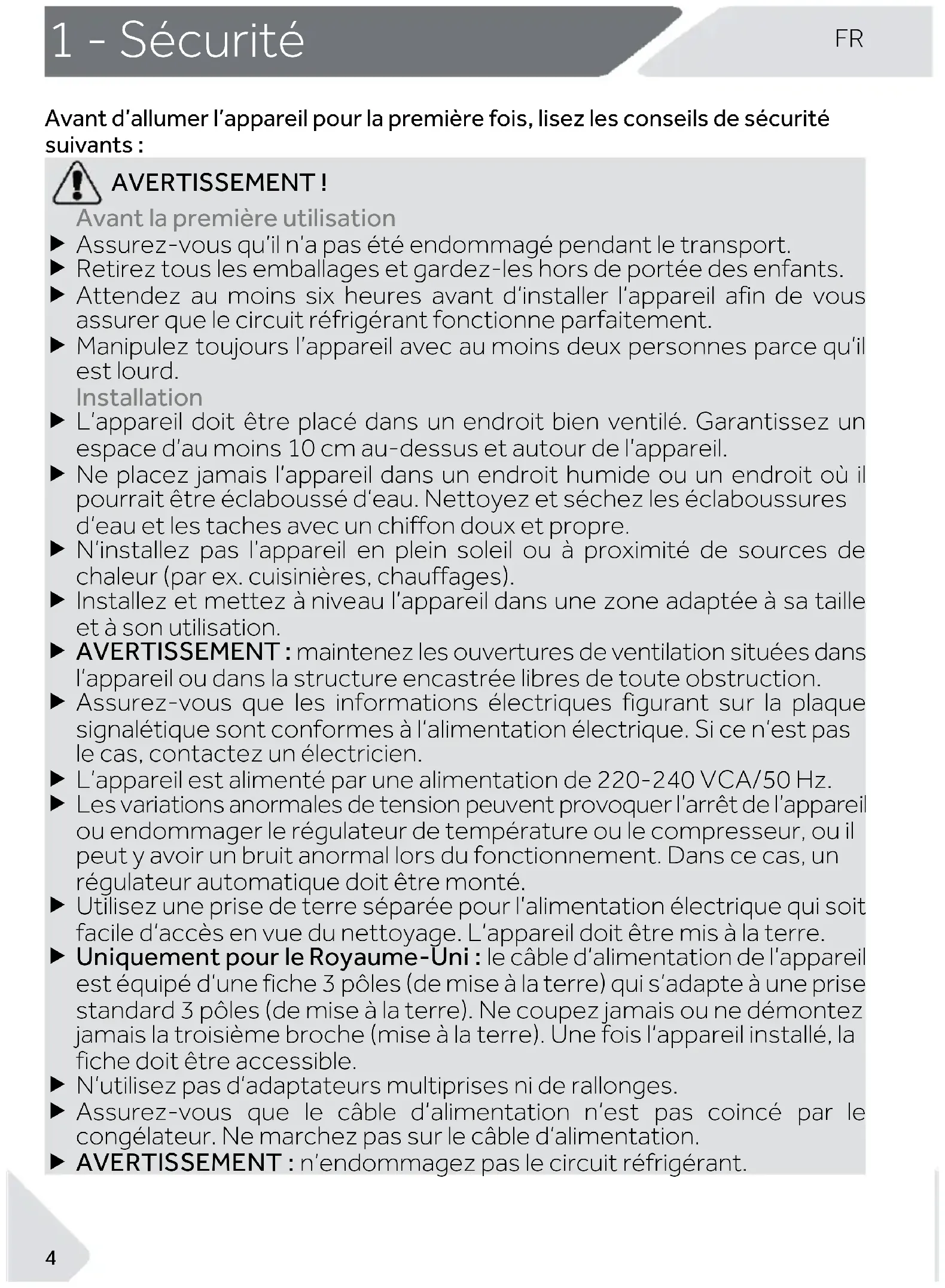 1 - Sécurité

FR

Avant d'allumer l'appareil pour la première fois, lisez les conseils de sécurité suivants :

AVERTISSEMENT !

Avant la première utilisation

▶ Assurez-vous qu'il n'a pas été endommagé pendant le transport.
▶ Retirez tous les emballages et gardez-les hors de portée des enfants.
▶ Attendez au moins six heures avant d'installer l'appareil afin de vous assurer que le circuit réfrigérant fonctionne parfaitement.
▶ Manipulez toujours l'appareil avec au moins deux personnes parce qu'il est lourd.

Installation

▶ L'appareil doit être placé dans un endroit bien ventilé. Garantissez un espace d'au moins 10 cm au-dessus et autour de l'appareil.
▶ Ne placez jamais l'appareil dans un endroit humide ou un endroit où il pourrait être éclaboussé d'eau. Nettoyez et séchez les éclaboussures d'eau et les taches avec un chiffon doux et propre.
▶ N'installez pas l'appareil en plein soleil ou à proximité de sources de chaleur (par ex. cuisinières, chauffages).
▶ Installez et mettez à niveau l'appareil dans une zone adaptée à sa taille et à son utilisation.
▶ AVERTISSEMENT : maintenez les ouvertures de ventilation situées dans l'appareil ou dans la structure encastrée libres de toute obstruction.
▶ Assurez-vous que les informations électriques figurant sur la plaque signalétique sont conformes à l'alimentation électrique. Si ce n'est pas le cas, contactez un électricien.
▶ L'appareil est alimenté par une alimentation de 220-240 VCA/50 Hz.
▶ Les variations anormales de tension peuvent provoquer l'arrêt de l'appareil ou endommager le régulateur de température ou le compresseur, ou il peut y avoir un bruit anormal lors du fonctionnement. Dans ce cas, un régulateur automatique doit être monté.
▶ Utilisez une prise de terre séparée pour l'alimentation électrique qui soit facile d'accès en vue du nettoyage. L'appareil doit être mis à la terre.
▶ Uniquement pour le Royaume-Uni : le câble d'alimentation de l'appareil est équipé d'une fiche 3 pôles (de mise à la terre) qui s'adapte à une prise standard 3 pôles (de mise à la terre). Ne coupez jamais ou ne démontez jamais la troisième broche (mise à la terre). Une fois l'appareil installé, la fiche doit être accessible.
▶ N'utilisez pas d'adaptateurs multiprises ni de rallonges.
▶ Assurez-vous que le câble d'alimentation n'est pas coincé par le congélateur. Ne marchez pas sur le câble d'alimentation.
▶ AVERTISSEMENT : n'endommagez pas le circuit réfrigérant.

4